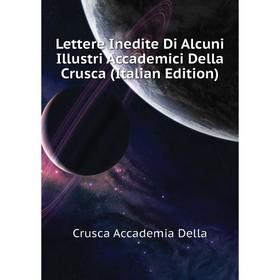 Lettere Inedite Di Alcuni Illustri Accademici Della Crusca (Italian Edition)

Crusca Accademia Della